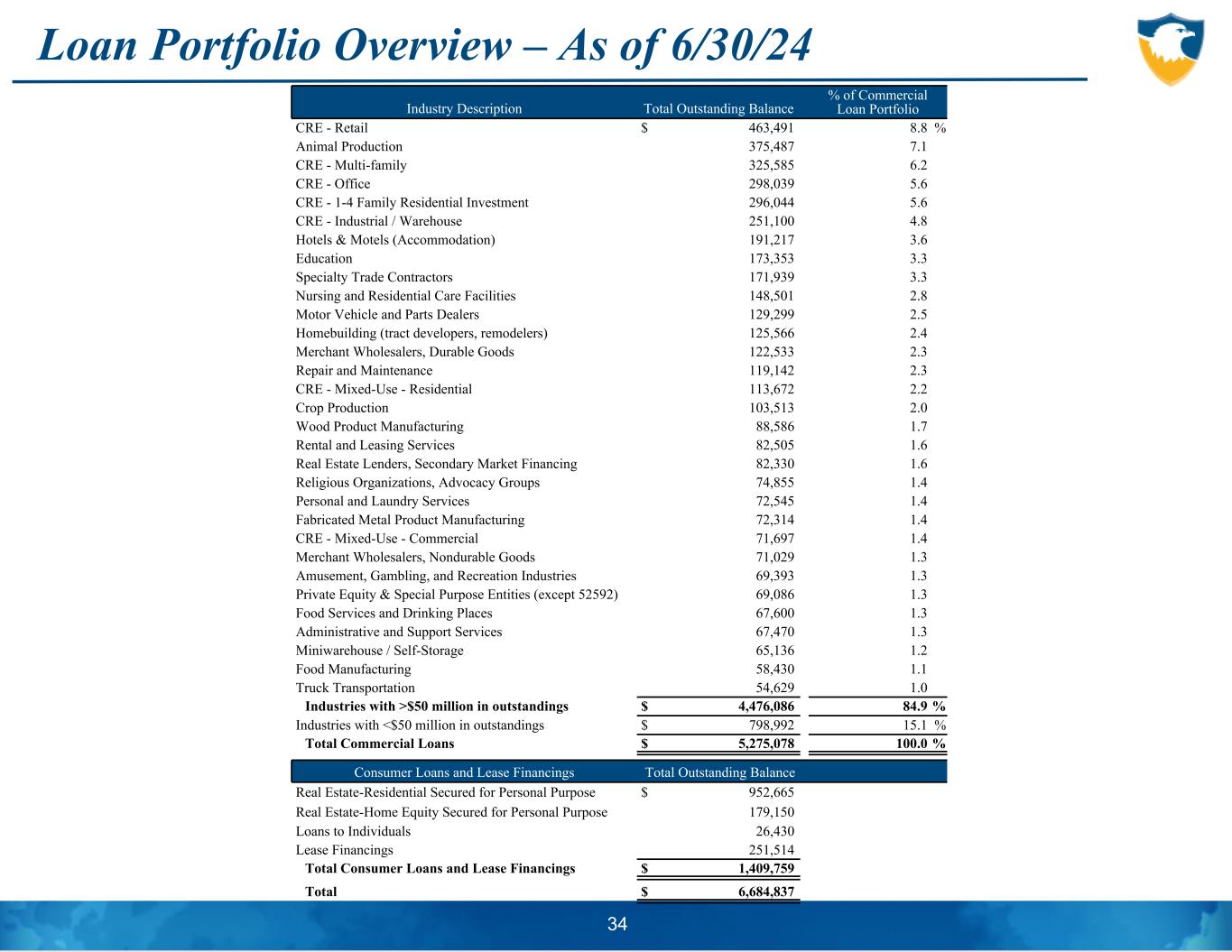 Loan Portfolio Overview – As of 6/30/24

| Industry Description | Total Outstanding Balance | % of Commercial Loan Portfolio |
|---|---|---|
| CRE - Retail | $ 463,491 | 8.8 % |
| Animal Production | 375,487 | 7.1 |
| CRE - Multi-family | 325,585 | 6.2 |
| CRE - Office | 298,039 | 5.6 |
| CRE - 1-4 Family Residential Investment | 296,044 | 5.6 |
| CRE - Industrial / Warehouse | 251,100 | 4.8 |
| Hotels & Motels (Accommodation) | 191,217 | 3.6 |
| Education | 173,353 | 3.3 |
| Specialty Trade Contractors | 171,939 | 3.3 |
| Nursing and Residential Care Facilities | 148,501 | 2.8 |
| Motor Vehicle and Parts Dealers | 129,299 | 2.5 |
| Homebuilding (tract developers, remodelers) | 125,566 | 2.4 |
| Merchant Wholesalers, Durable Goods | 122,533 | 2.3 |
| Repair and Maintenance | 119,142 | 2.3 |
| CRE - Mixed-Use - Residential | 113,672 | 2.2 |
| Crop Production | 103,513 | 2.0 |
| Wood Product Manufacturing | 88,586 | 1.7 |
| Rental and Leasing Services | 82,505 | 1.6 |
| Real Estate Lenders, Secondary Market Financing | 82,330 | 1.6 |
| Religious Organizations, Advocacy Groups | 74,855 | 1.4 |
| Personal and Laundry Services | 72,545 | 1.4 |
| Fabricated Metal Product Manufacturing | 72,314 | 1.4 |
| CRE - Mixed-Use - Commercial | 71,697 | 1.4 |
| Merchant Wholesalers, Nondurable Goods | 71,029 | 1.3 |
| Amusement, Gambling, and Recreation Industries | 69,393 | 1.3 |
| Private Equity & Special Purpose Entities (except 52592) | 69,086 | 1.3 |
| Food Services and Drinking Places | 67,600 | 1.3 |
| Administrative and Support Services | 67,470 | 1.3 |
| Miniwarehouse / Self-Storage | 65,136 | 1.2 |
| Food Manufacturing | 58,430 | 1.1 |
| Truck Transportation | 54,629 | 1.0 |
| Industries with >$50 million in outstandings | $ 4,476,086 | 84.9 % |
| Industries with <$50 million in outstandings | $ 798,992 | 15.1 % |
| Total Commercial Loans | $ 5,275,078 | 100.0 % |

| Consumer Loans and Lease Financings | Total Outstanding Balance |
|---|---|
| Real Estate-Residential Secured for Personal Purpose | $ 952,665 |
| Real Estate-Home Equity Secured for Personal Purpose | 179,150 |
| Loans to Individuals | 26,430 |
| Lease Financings | 251,514 |
| Total Consumer Loans and Lease Financings | $ 1,409,759 |
| Total | $ 6,684,837 |

34